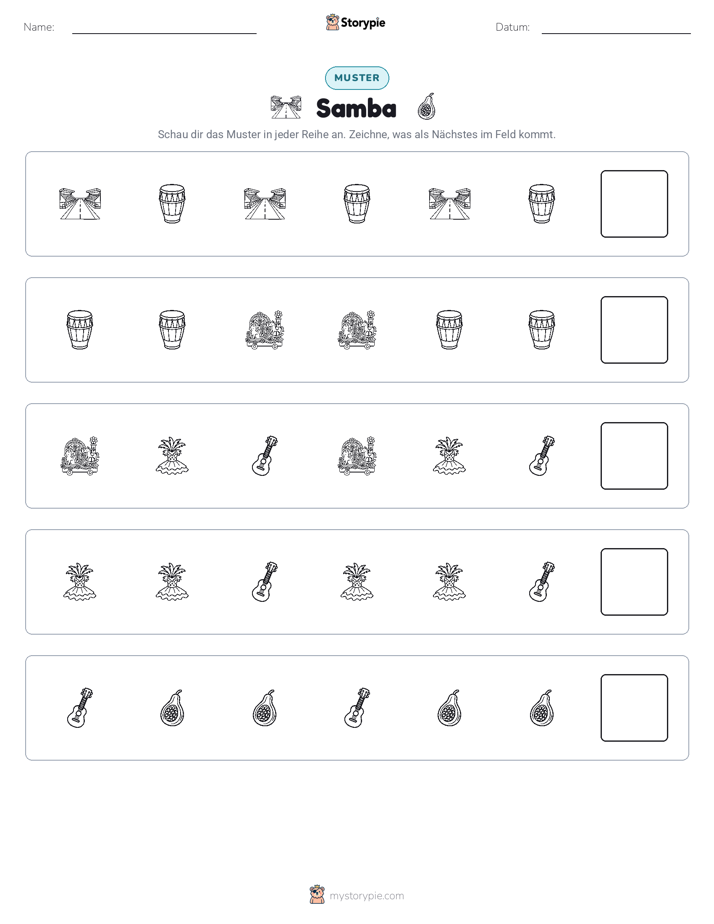 Name: ____ Storypie Datum: ____

MUSTER

Samba

Schau dir das Muster in jeder Reihe an. Zeichne, was als Nächstes im Feld kommt.

mystorypie.com